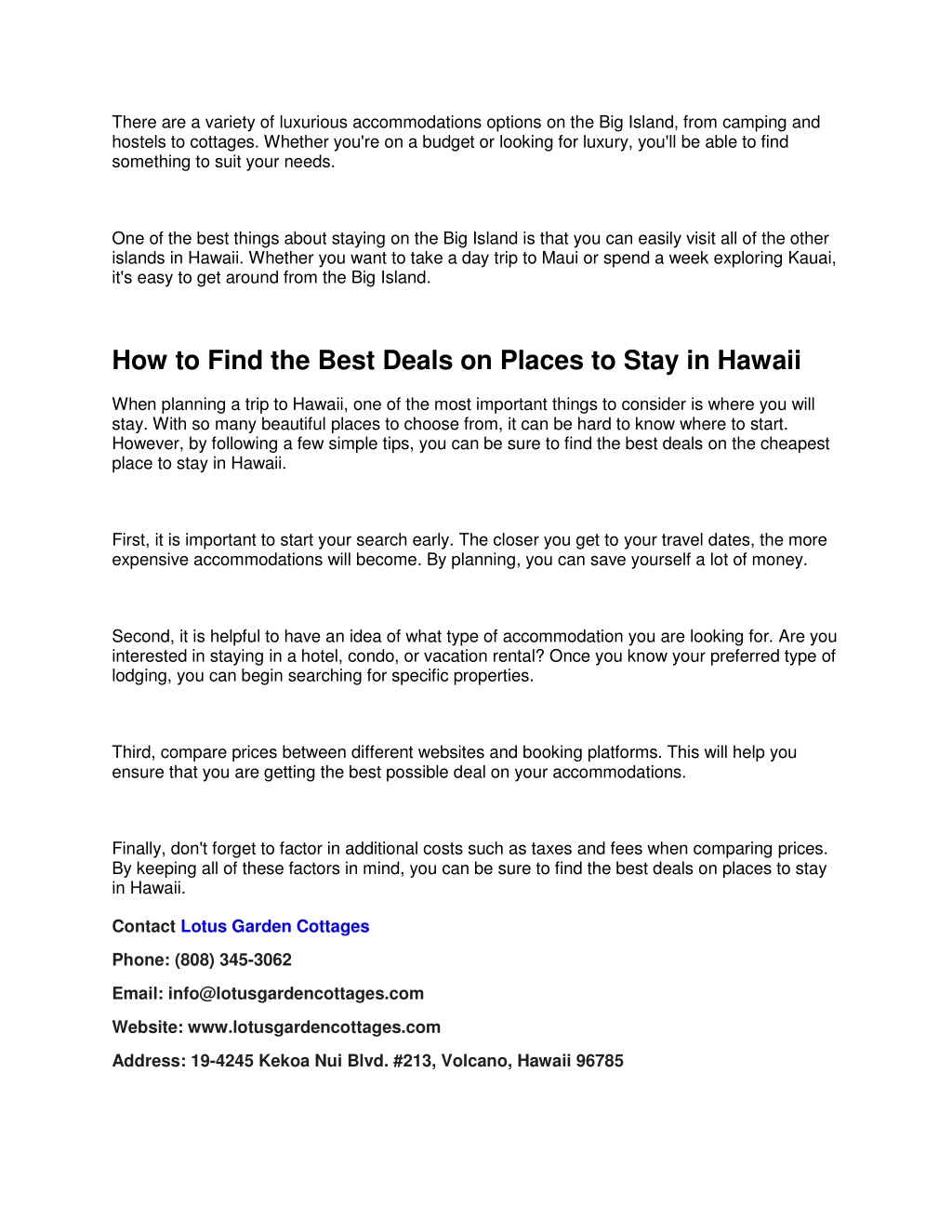 There are a variety of luxurious accommodations options on the Big Island, from camping and hostels to cottages. Whether you're on a budget or looking for luxury, you'll be able to find something to suit your needs.

One of the best things about staying on the Big Island is that you can easily visit all of the other islands in Hawaii. Whether you want to take a day trip to Maui or spend a week exploring Kauai, it's easy to get around from the Big Island.

How to Find the Best Deals on Places to Stay in Hawaii

When planning a trip to Hawaii, one of the most important things to consider is where you will stay. With so many beautiful places to choose from, it can be hard to know where to start. However, by following a few simple tips, you can be sure to find the best deals on the cheapest place to stay in Hawaii.

First, it is important to start your search early. The closer you get to your travel dates, the more expensive accommodations will become. By planning, you can save yourself a lot of money.

Second, it is helpful to have an idea of what type of accommodation you are looking for. Are you interested in staying in a hotel, condo, or vacation rental? Once you know your preferred type of lodging, you can begin searching for specific properties.

Third, compare prices between different websites and booking platforms. This will help you ensure that you are getting the best possible deal on your accommodations.

Finally, don't forget to factor in additional costs such as taxes and fees when comparing prices. By keeping all of these factors in mind, you can be sure to find the best deals on places to stay in Hawaii.

Contact Lotus Garden Cottages

Phone: (808) 345-3062

Email: info@lotusgardencottages.com

Website: www.lotusgardencottages.com

Address: 19-4245 Kekoa Nui Blvd. #213, Volcano, Hawaii 96785